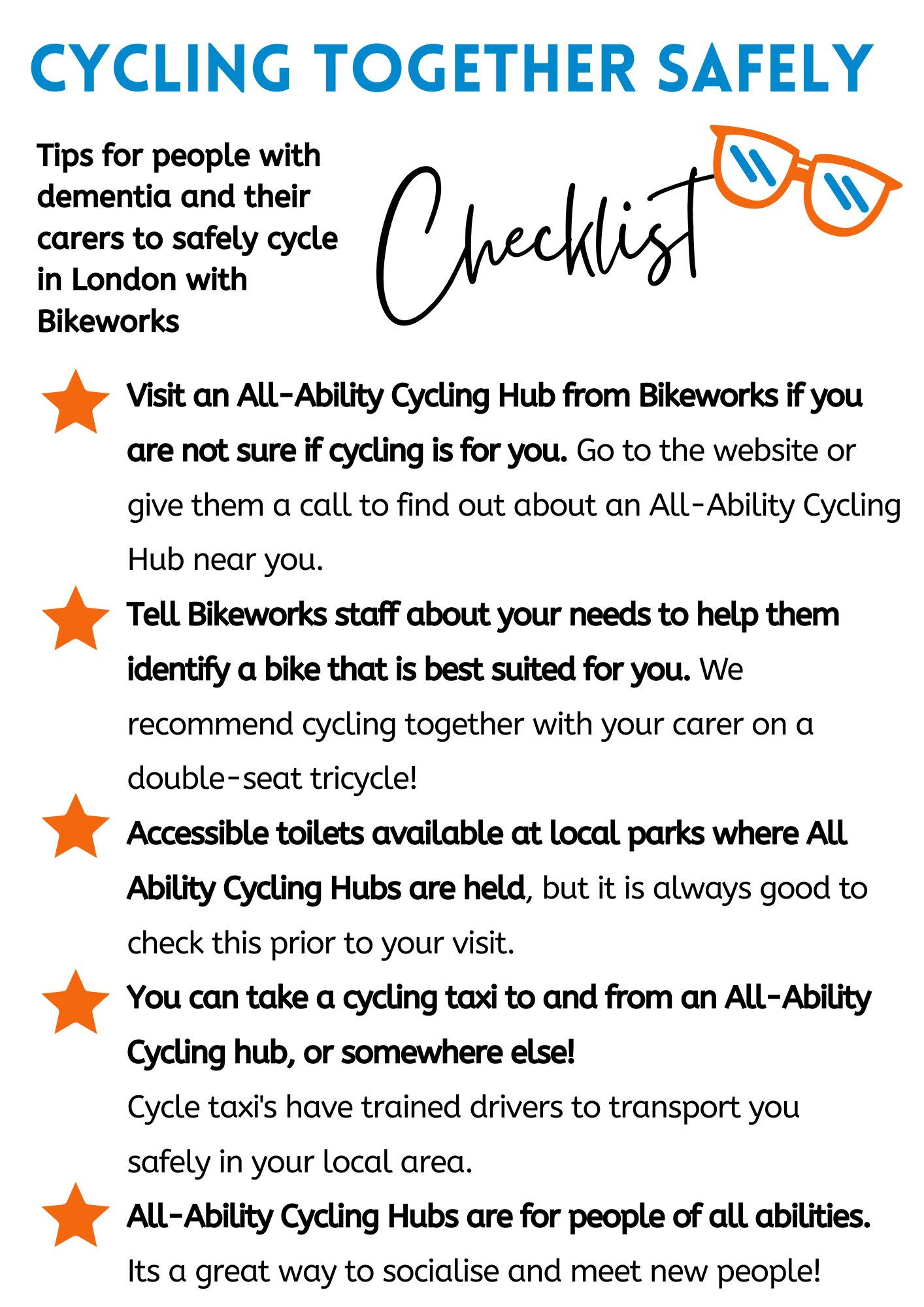 CYCLING TOGETHER SAFELY

Tips for people with dementia and their carers to safely cycle in London with Bikeworks

Checklist

Visit an All-Ability Cycling Hub from Bikeworks if you are not sure if cycling is for you. Go to the website or give them a call to find out about an All-Ability Cycling Hub near you.

Tell Bikeworks staff about your needs to help them identify a bike that is best suited for you. We recommend cycling together with your carer on a double-seat tricycle!

Accessible toilets available at local parks where All Ability Cycling Hubs are held, but it is always good to check this prior to your visit.

You can take a cycling taxi to and from an All-Ability Cycling hub, or somewhere else!
Cycle taxi's have trained drivers to transport you safely in your local area.

All-Ability Cycling Hubs are for people of all abilities.
Its a great way to socialise and meet new people!